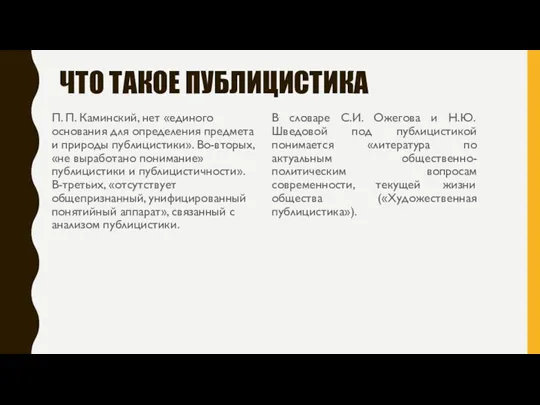 ЧТО ТАКОЕ ПУБЛИЦИСТИКА

П. П. Каминский, нет «единого основания для определения предмета и природы публицистики». Во-вторых, «не выработано понимание» публицистики и публицистичности». В-третьих, «отсутствует общепризнанный, унифицированный понятийный аппарат», связанный с анализом публицистики.

В словаре С.И. Ожегова и Н.Ю. Шведовой под публицистикой понимается «литература по актуальным общественно-политическим вопросам современности, текущей жизни общества («Художественная публицистика»).